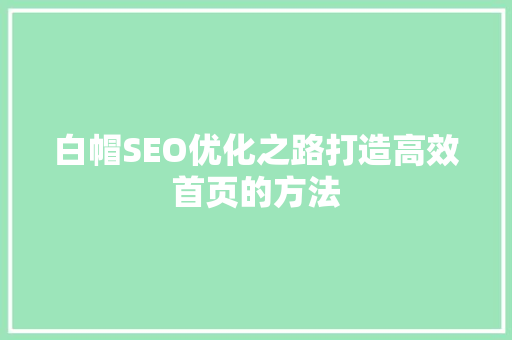 白帽SEO优化之路打造高效首页的方法